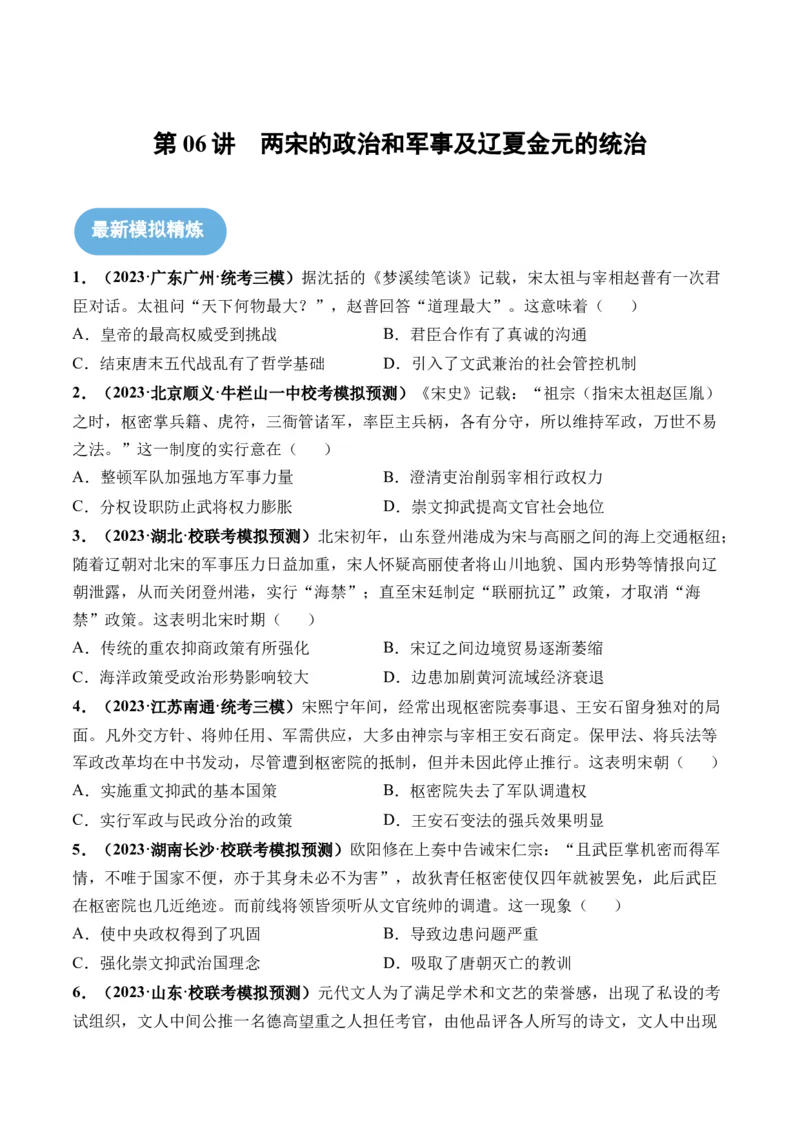 第06讲 两宋的政治和军事及辽夏金元的统治

最新模拟精炼

1．（2023·广东广州·统考三模）据沈括的《梦溪续笔谈》记载，宋太祖与宰相赵普有一次君臣对话。太祖问“天下何物最大？”，赵普回答“道理最大”。这意味着（　　）

A．皇帝的最高权威受到挑战 B．君臣合作有了真诚的沟通

C．结束唐末五代战乱有了哲学基础 D．引入了文武兼治的社会管控机制

2．（2023·北京顺义·牛栏山一中校考模拟预测）《宋史》记载：“祖宗（指宋太祖赵匡胤）之时，枢密掌兵籍、虎符，三衙管诸军，率臣主兵柄，各有分守，所以维持军政，万世不易之法。”这一制度的实行意在（　　）

A．整顿军队加强地方军事力量 B．澄清吏治削弱宰相行政权力

C．分权设职防止武将权力膨胀 D．崇文抑武提高文官社会地位

3．（2023·湖北·校联考模拟预测）北宋初年，山东登州港成为宋与高丽之间的海上交通枢纽；随着辽朝对北宋的军事压力日益加重，宋人怀疑高丽使者将山川地貌、国内形势等情报向辽朝泄露，从而关闭登州港，实行“海禁”；直至宋廷制定“联丽抗辽”政策，才取消“海禁”政策。这表明北宋时期（　　）

A．传统的重农抑商政策有所强化 B．宋辽之间边境贸易逐渐萎缩

C．海洋政策受政治形势影响较大 D．边患加剧黄河流域经济衰退

4．（2023·江苏南通·统考三模）宋熙宁年间，经常出现枢密院奏事退、王安石留身独对的局面。凡外交方针、将帅任用、军需供应，大多由神宗与宰相王安石商定。保甲法、将兵法等军政改革均在中书发动，尽管遭到枢密院的抵制，但并未因此停止推行。这表明宋朝（　　）

A．实施重文抑武的基本国策 B．枢密院失去了军队调遣权

C．实行军政与民政分治的政策 D．王安石变法的强兵效果明显

5．（2023·湖南长沙·校联考模拟预测）欧阳修在上奏中告诫宋仁宗：“且武臣掌机密而得军情，不唯于国家不便，亦于其身未必不为害”，故狄青任枢密使仅四年就被罢免，此后武臣在枢密院也几近绝迹。而前线将领皆须听从文官统帅的调遣。这一现象（　　）

A．使中央政权得到了巩固 B．导致边患问题严重

C．强化崇文抑武治国理念 D．吸取了唐朝灭亡的教训

6．（2023·山东·校联考模拟预测）元代文人为了满足学术和文艺的荣誉感，出现了私设的考试组织，文人中间公推一名德高望重之人担任考官，由他品评各人所写的诗文，文人中出现